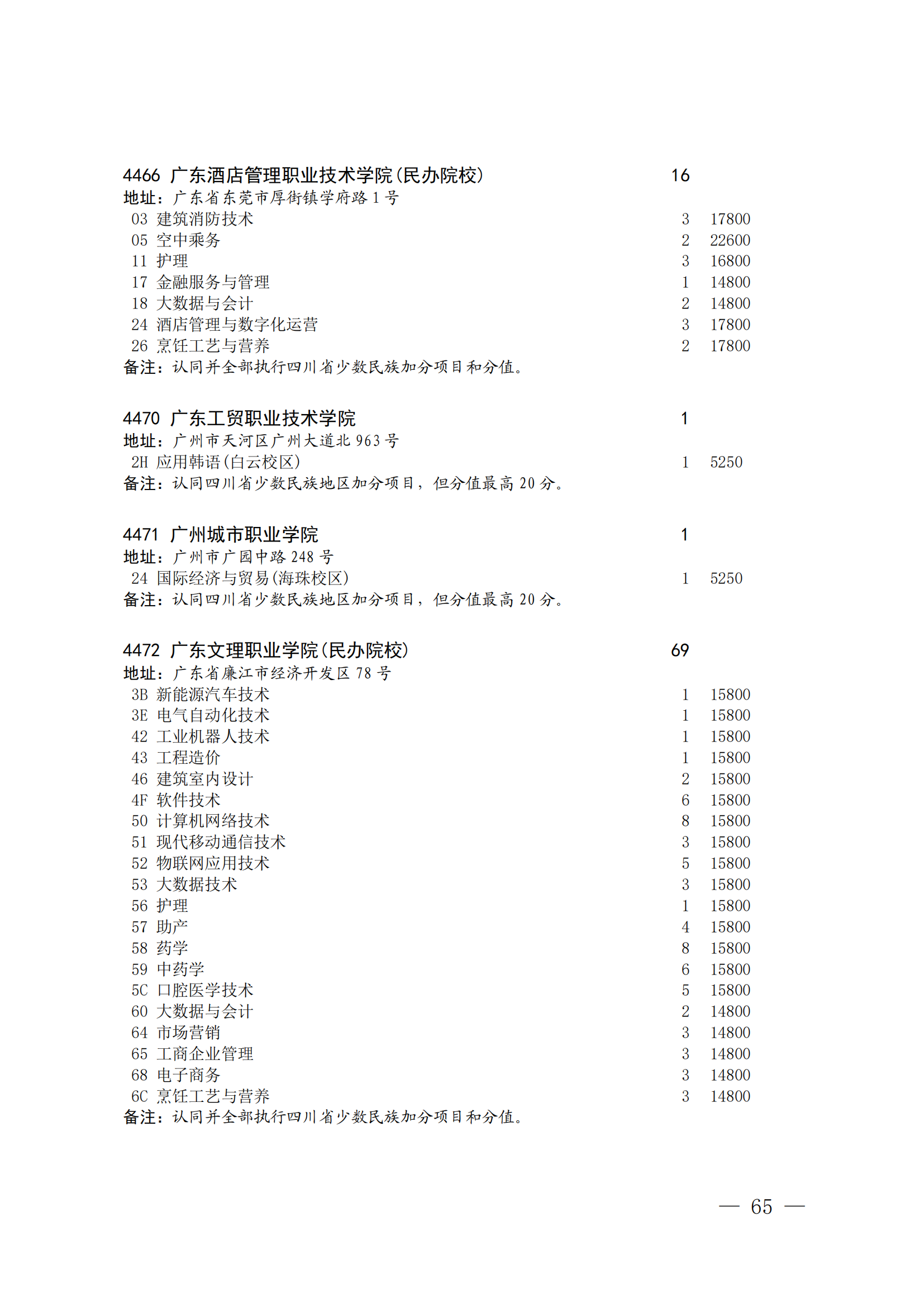 4466 广东酒店管理职业技术学院(民办院校) 16
地址：广东省东莞市厚街镇学府路 1 号
03 建筑消防技术 3 17800
05 空中乘务 2 22600
11 护理 3 16800
17 金融服务与管理 1 14800
18 大数据与会计 2 14800
24 酒店管理与数字化运营 3 17800
26 烹饪工艺与营养 2 17800
备注：认同并全部执行四川省少数民族加分项目和分值。

4470 广东工贸职业技术学院 1
地址：广州市天河区广州大道北 963 号
2H 应用韩语(白云校区) 1 5250
备注：认同四川省少数民族地区加分项目，但分值最高 20 分。

4471 广州城市职业学院 1
地址：广州市广园中路 248 号
24 国际经济与贸易(海珠校区) 1 5250
备注：认同四川省少数民族地区加分项目，但分值最高 20 分。

4472 广东文理职业学院(民办院校) 69
地址：广东省廉江市经济开发区 78 号
3B 新能源汽车技术 1 15800
3E 电气自动化技术 1 15800
42 工业机器人技术 1 15800
43 工程造价 1 15800
46 建筑室内设计 2 15800
4F 软件技术 6 15800
50 计算机网络技术 8 15800
51 现代移动通信技术 3 15800
52 物联网应用技术 5 15800
53 大数据技术 3 15800
56 护理 1 15800
57 助产 4 15800
58 药学 8 15800
59 中药学 6 15800
5C 口腔医学技术 5 15800
60 大数据与会计 2 14800
64 市场营销 3 14800
65 工商企业管理 3 14800
68 电子商务 3 14800
6C 烹饪工艺与营养 3 14800
备注：认同并全部执行四川省少数民族加分项目和分值。

— 65 —